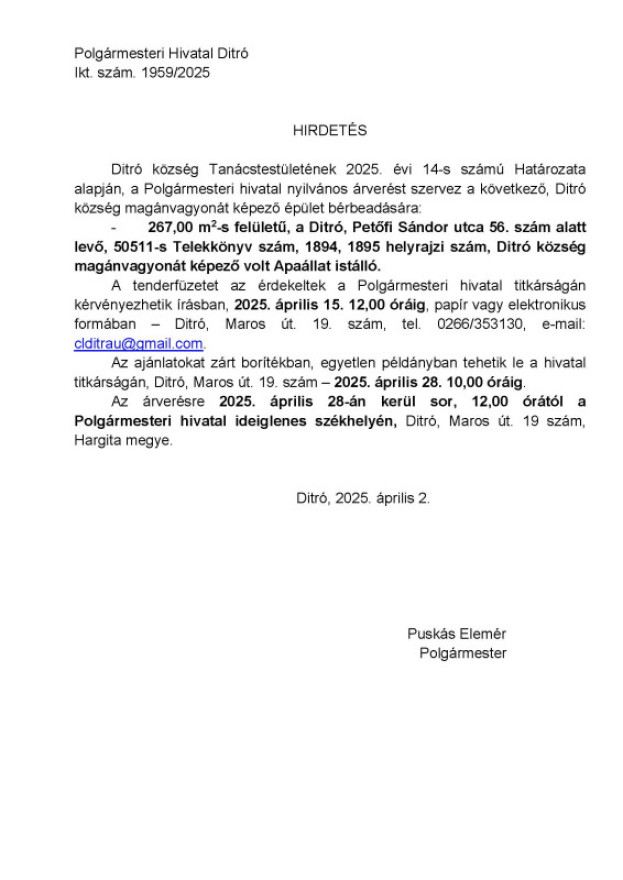 Polgármesteri Hivatal Ditró
Ikt. szám. 1959/2025

HIRDETÉS

Ditró község Tanácstestületének 2025. évi 14-s számú Határozata alapján, a Polgármesteri hivatal nyilvános árverést szervez a következő, Ditró község magánvagyonát képező épület bérbeadására:

- 267,00 $m^2$-s felületű, a Ditró, Petőfi Sándor utca 56. szám alatt levő, 50511-s Telekkönyv szám, 1894, 1895 helyrajzi szám, Ditró község magánvagyonát képező volt Apaállat istálló.

A tenderfüzetet az érdekeltek a Polgármesteri hivatal titkárságán kérvényezhetik írásban, 2025. április 15. 12,00 óráig, papír vagy elektronikus formában – Ditró, Maros út. 19. szám, tel. 0266/353130, e-mail: clditrau@gmail.com.

Az ajánlatokat zárt borítékban, egyetlen példányban tehetik le a hivatal titkárságán, Ditró, Maros út. 19. szám – 2025. április 28. 10,00 óráig.

Az árverésre 2025. április 28-án kerül sor, 12,00 órától a Polgármesteri hivatal ideiglenes székhelyén, Ditró, Maros út. 19 szám, Hargita megye.

Ditró, 2025. április 2.

Puskás Elemér
Polgármester